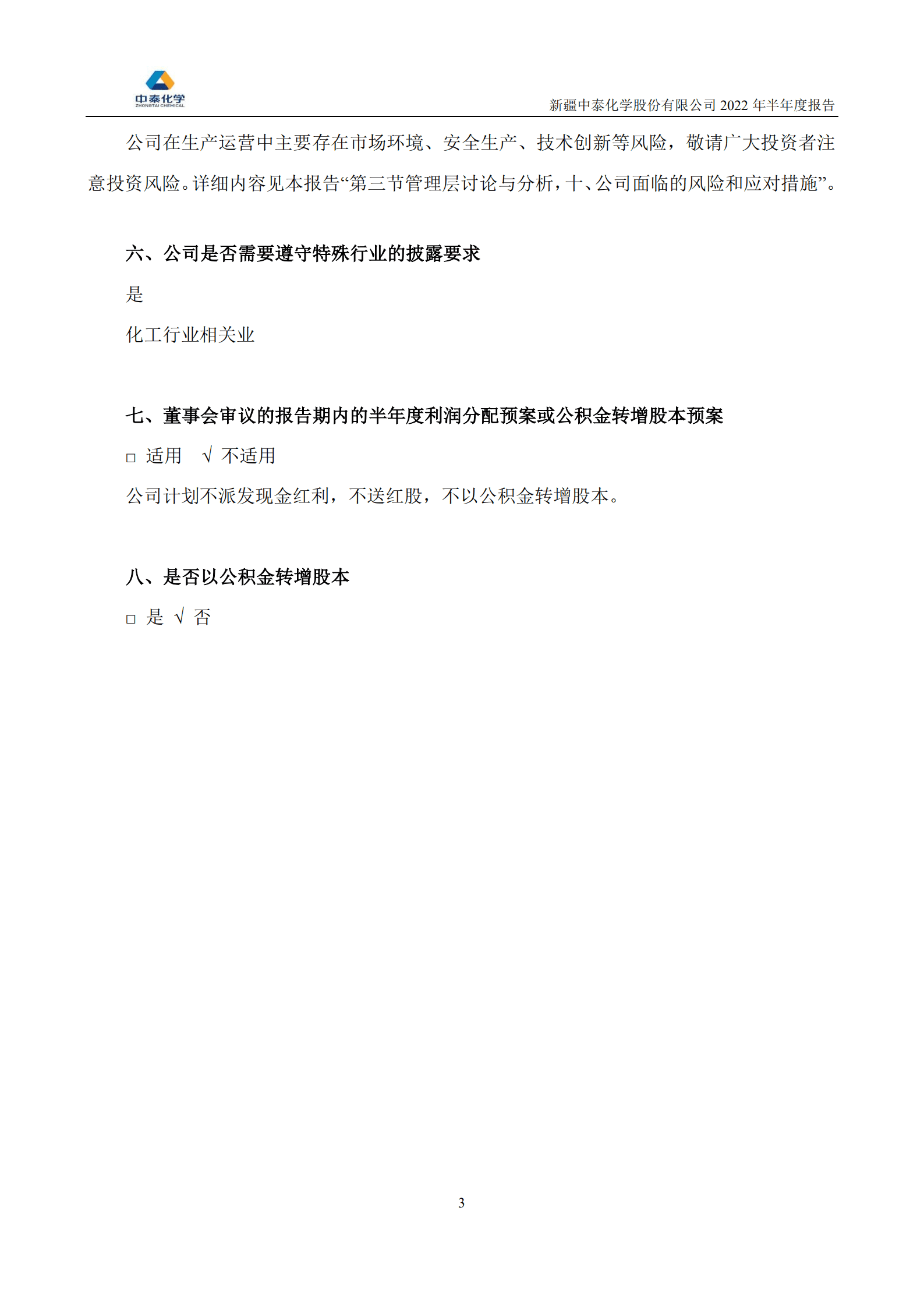 中泰化学
ZHONGTAI CHEMICAL

新疆中泰化学股份有限公司 2022 年半年度报告

公司在生产运营中主要存在市场环境、安全生产、技术创新等风险，敬请广大投资者注意投资风险。详细内容见本报告“第三节管理层讨论与分析，十、公司面临的风险和应对措施”。

六、公司是否需要遵守特殊行业的披露要求

是

化工行业相关业

七、董事会审议的报告期内的半年度利润分配预案或公积金转增股本预案

□ 适用 √ 不适用

公司计划不派发现金红利，不送红股，不以公积金转增股本。

八、是否以公积金转增股本

□ 是 √ 否

3